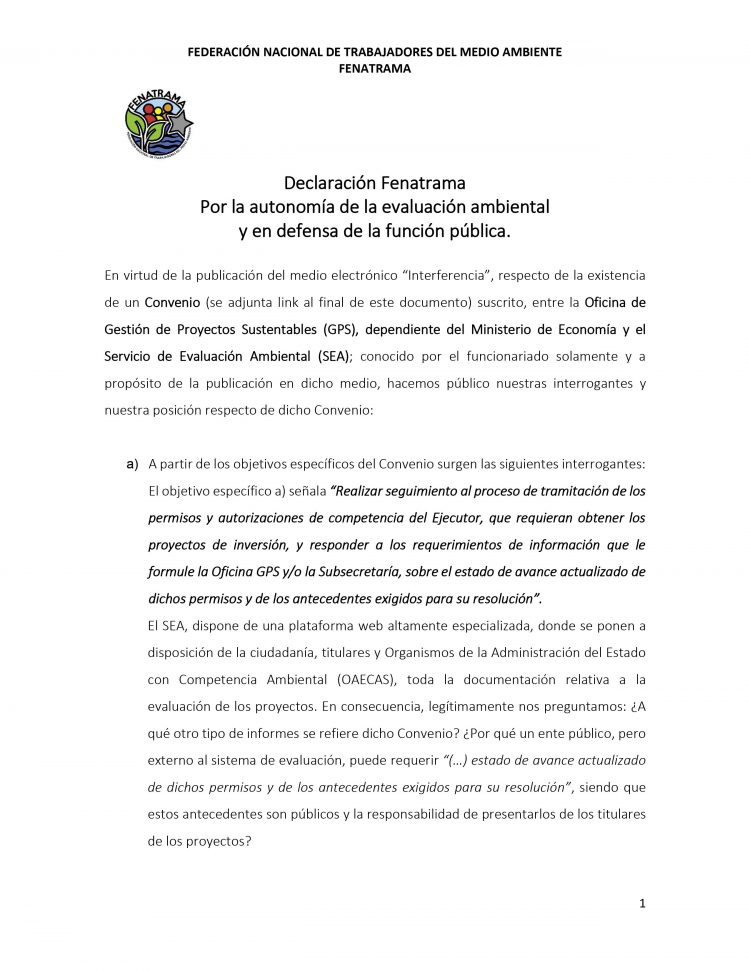 FEDERACIÓN NACIONAL DE TRABAJADORES DEL MEDIO AMBIENTE
FENATRAMA

FENATRAMA

Declaración Fenatrama
Por la autonomía de la evaluación ambiental
y en defensa de la función pública.

En virtud de la publicación del medio electrónico "Interferencia", respecto de la existencia de un Convenio (se adjunta link al final de este documento) suscrito, entre la Oficina de Gestión de Proyectos Sustentables (GPS), dependiente del Ministerio de Economía y el Servicio de Evaluación Ambiental (SEA); conocido por el funcionariado solamente y a propósito de la publicación en dicho medio, hacemos público nuestras interrogantes y nuestra posición respecto de dicho Convenio:

a) A partir de los objetivos específicos del Convenio surgen las siguientes interrogantes: El objetivo específico a) señala "Realizar seguimiento al proceso de tramitación de los permisos y autorizaciones de competencia del Ejecutor, que requieran obtener los proyectos de inversión, y responder a los requerimientos de información que le formule la Oficina GPS y/o la Subsecretaría, sobre el estado de avance actualizado de dichos permisos y de los antecedentes exigidos para su resolución".
El SEA, dispone de una plataforma web altamente especializada, donde se ponen a disposición de la ciudadanía, titulares y Organismos de la Administración del Estado con Competencia Ambiental (OAECAS), toda la documentación relativa a la evaluación de los proyectos. En consecuencia, legítimamente nos preguntamos: ¿A qué otro tipo de informes se refiere dicho Convenio? ¿Por qué un ente público, pero externo al sistema de evaluación, puede requerir "(…) estado de avance actualizado de dichos permisos y de los antecedentes exigidos para su resolución", siendo que estos antecedentes son públicos y la responsabilidad de presentarlos de los titulares de los proyectos?

1